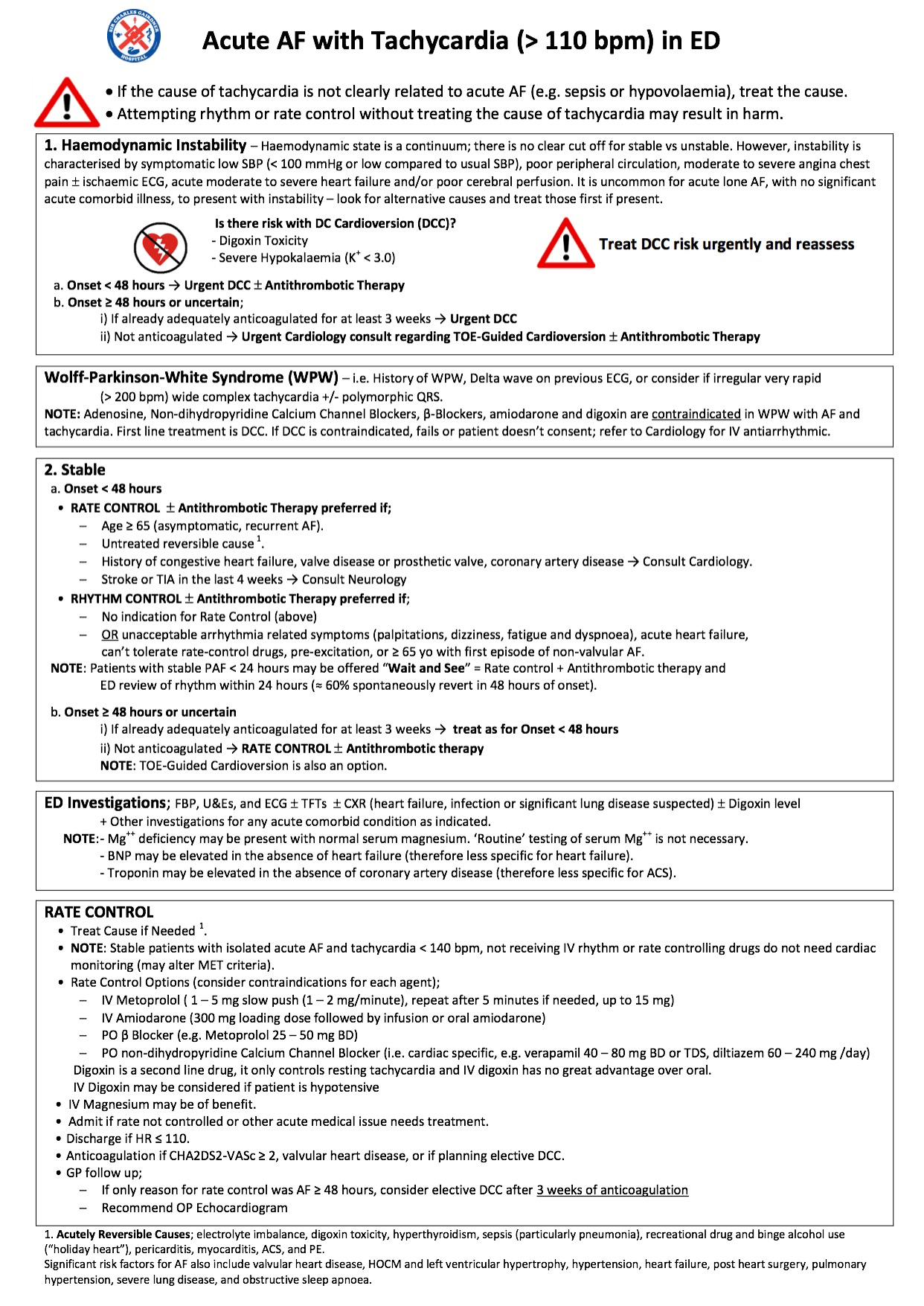 SIR CHARLES GAIRDNER HOSPITAL

Acute AF with Tachycardia (> 110 bpm) in ED

• If the cause of tachycardia is not clearly related to acute AF (e.g. sepsis or hypovolaemia), treat the cause.
• Attempting rhythm or rate control without treating the cause of tachycardia may result in harm.

1. Haemodynamic Instability – Haemodynamic state is a continuum; there is no clear cut off for stable vs unstable. However, instability is characterised by symptomatic low SBP (< 100 mmHg or low compared to usual SBP), poor peripheral circulation, moderate to severe angina chest pain ± ischaemic ECG, acute moderate to severe heart failure and/or poor cerebral perfusion. It is uncommon for acute lone AF, with no significant acute comorbid illness, to present with instability – look for alternative causes and treat those first if present.

Is there risk with DC Cardioversion (DCC)?
- Digoxin Toxicity
- Severe Hypokalaemia ($K^+$ < 3.0)

Treat DCC risk urgently and reassess

a. Onset < 48 hours → Urgent DCC ± Antithrombotic Therapy
b. Onset ≥ 48 hours or uncertain;
i) If already adequately anticoagulated for at least 3 weeks → Urgent DCC
ii) Not anticoagulated → Urgent Cardiology consult regarding TOE-Guided Cardioversion ± Antithrombotic Therapy

Wolff-Parkinson-White Syndrome (WPW) – i.e. History of WPW, Delta wave on previous ECG, or consider if irregular very rapid (> 200 bpm) wide complex tachycardia +/- polymorphic QRS.
NOTE: Adenosine, Non-dihydropyridine Calcium Channel Blockers, β-Blockers, amiodarone and digoxin are contraindicated in WPW with AF and tachycardia. First line treatment is DCC. If DCC is contraindicated, fails or patient doesn't consent; refer to Cardiology for IV antiarrhythmic.

2. Stable
a. Onset < 48 hours
• RATE CONTROL ± Antithrombotic Therapy preferred if;
– Age ≥ 65 (asymptomatic, recurrent AF).
– Untreated reversible cause $^1$.
– History of congestive heart failure, valve disease or prosthetic valve, coronary artery disease → Consult Cardiology.
– Stroke or TIA in the last 4 weeks → Consult Neurology
• RHYTHM CONTROL ± Antithrombotic Therapy preferred if;
– No indication for Rate Control (above)
– OR unacceptable arrhythmia related symptoms (palpitations, dizziness, fatigue and dyspnoea), acute heart failure, can't tolerate rate-control drugs, pre-excitation, or ≥ 65 yo with first episode of non-valvular AF.
NOTE: Patients with stable PAF < 24 hours may be offered "Wait and See" = Rate control + Antithrombotic therapy and ED review of rhythm within 24 hours (≈ 60% spontaneously revert in 48 hours of onset).

b. Onset ≥ 48 hours or uncertain
i) If already adequately anticoagulated for at least 3 weeks → treat as for Onset < 48 hours
ii) Not anticoagulated → RATE CONTROL ± Antithrombotic therapy
NOTE: TOE-Guided Cardioversion is also an option.

ED Investigations; FBP, U&Es, and ECG ± TFTs ± CXR (heart failure, infection or significant lung disease suspected) ± Digoxin level + Other investigations for any acute comorbid condition as indicated.
NOTE:- $Mg^{++}$ deficiency may be present with normal serum magnesium. 'Routine' testing of serum $Mg^{++}$ is not necessary.
- BNP may be elevated in the absence of heart failure (therefore less specific for heart failure).
- Troponin may be elevated in the absence of coronary artery disease (therefore less specific for ACS).

RATE CONTROL
• Treat Cause if Needed $^1$.
• NOTE: Stable patients with isolated acute AF and tachycardia < 140 bpm, not receiving IV rhythm or rate controlling drugs do not need cardiac monitoring (may alter MET criteria).
• Rate Control Options (consider contraindications for each agent);
– IV Metoprolol ( 1 – 5 mg slow push (1 – 2 mg/minute), repeat after 5 minutes if needed, up to 15 mg)
– IV Amiodarone (300 mg loading dose followed by infusion or oral amiodarone)
– PO β Blocker (e.g. Metoprolol 25 – 50 mg BD)
– PO non-dihydropyridine Calcium Channel Blocker (i.e. cardiac specific, e.g. verapamil 40 – 80 mg BD or TDS, diltiazem 60 – 240 mg /day)
Digoxin is a second line drug, it only controls resting tachycardia and IV digoxin has no great advantage over oral.
IV Digoxin may be considered if patient is hypotensive
• IV Magnesium may be of benefit.
• Admit if rate not controlled or other acute medical issue needs treatment.
• Discharge if HR ≤ 110.
• Anticoagulation if CHA2DS2-VASc ≥ 2, valvular heart disease, or if planning elective DCC.
• GP follow up;
– If only reason for rate control was AF ≥ 48 hours, consider elective DCC after 3 weeks of anticoagulation
– Recommend OP Echocardiogram

1. Acutely Reversible Causes; electrolyte imbalance, digoxin toxicity, hyperthyroidism, sepsis (particularly pneumonia), recreational drug and binge alcohol use ("holiday heart"), pericarditis, myocarditis, ACS, and PE.
Significant risk factors for AF also include valvular heart disease, HOCM and left ventricular hypertrophy, hypertension, heart failure, post heart surgery, pulmonary hypertension, severe lung disease, and obstructive sleep apnoea.